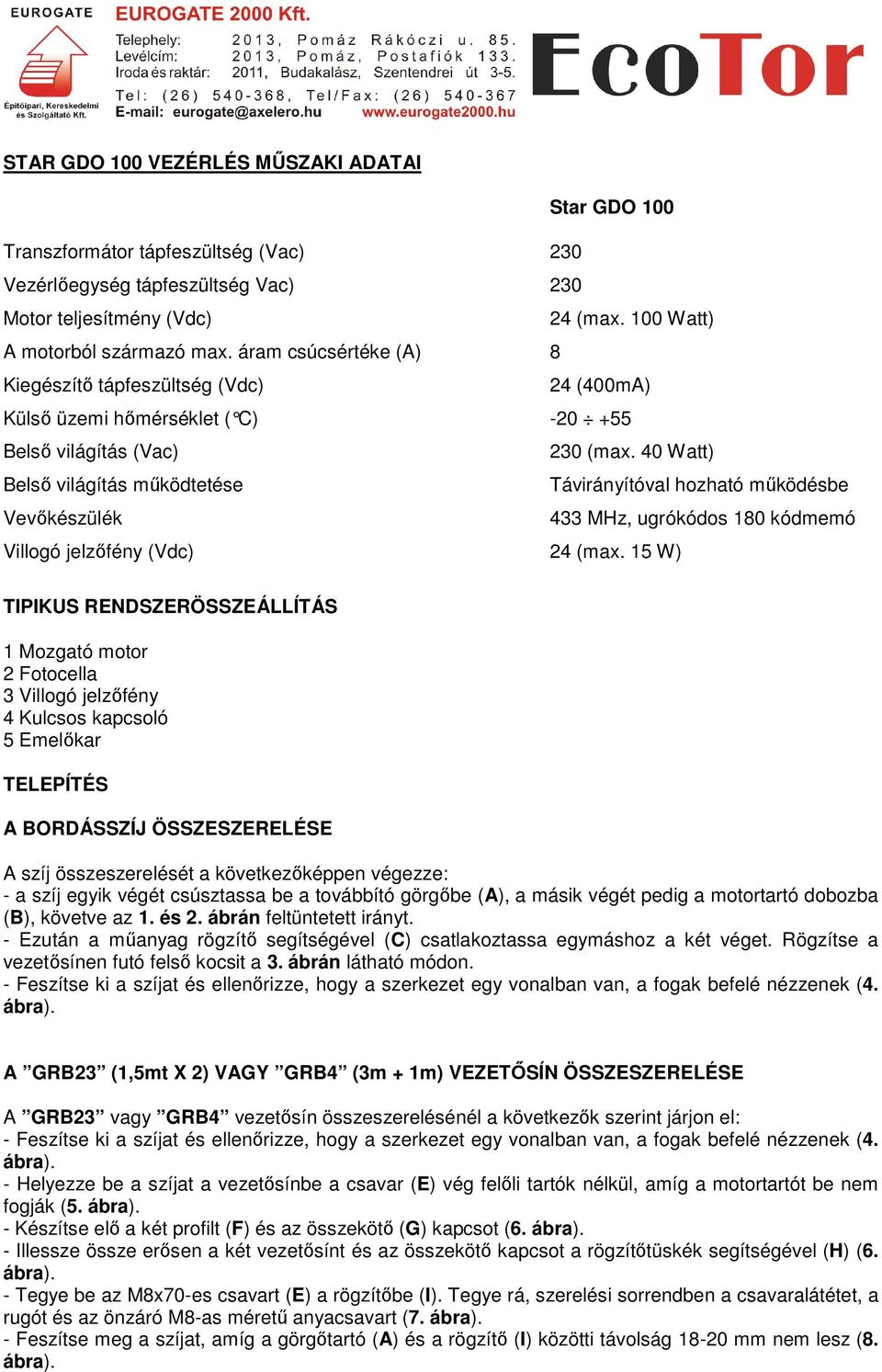 EUROGATE
Építőipari, Kereskedelmi és Szolgáltató Kft.

EUROGATE 2000 Kft.
Telephely: 2013, Pomáz Rákóczi u. 85.
Levélcím: 2013, Pomáz, Postafiók 133.
Iroda és raktár: 2011, Budakalász, Szentendrei út 3-5.
Tel: (26) 540-368, Tel/Fax: (26) 540-367
E-mail: eurogate@axelero.hu www.eurogate2000.hu

EcoTor

STAR GDO 100 VEZÉRLÉS MŰSZAKI ADATAI

| | Star GDO 100 |
|---|---|
| Transzformátor tápfeszültség (Vac) | 230 |
| Vezérlőegység tápfeszültség Vac) | 230 |
| Motor teljesítmény (Vdc) | 24 (max. 100 Watt) |
| A motorból származó max. áram csúcsértéke (A) | 8 |
| Kiegészítő tápfeszültség (Vdc) | 24 (400mA) |
| Külső üzemi hőmérséklet (°C) | -20 ÷ +55 |
| Belső világítás (Vac) | 230 (max. 40 Watt) |
| Belső világítás működtetése | Távirányítóval hozható működésbe |
| Vevőkészülék | 433 MHz, ugrókódos 180 kódmemó |
| Villogó jelzőfény (Vdc) | 24 (max. 15 W) |

TIPIKUS RENDSZERÖSSZEÁLLÍTÁS

1 Mozgató motor
2 Fotocella
3 Villogó jelzőfény
4 Kulcsos kapcsoló
5 Emelőkar

TELEPÍTÉS

A BORDÁSSZÍJ ÖSSZESZERELÉSE

A szíj összeszerelését a következőképpen végezze:
- a szíj egyik végét csúsztassa be a továbbító görgőbe (A), a másik végét pedig a motortartó dobozba (B), követve az 1. és 2. ábrán feltüntetett irányt.
- Ezután a műanyag rögzítő segítségével (C) csatlakoztassa egymáshoz a két véget. Rögzítse a vezetősínen futó felső kocsit a 3. ábrán látható módon.
- Feszítse ki a szíjat és ellenőrizze, hogy a szerkezet egy vonalban van, a fogak befelé nézzenek (4. ábra).

A ”GRB23” (1,5mt X 2) VAGY ”GRB4” (3m + 1m) VEZETŐSÍN ÖSSZESZERELÉSE

A ”GRB23” vagy ”GRB4” vezetősín összeszerelésénél a következők szerint járjon el:
- Feszítse ki a szíjat és ellenőrizze, hogy a szerkezet egy vonalban van, a fogak befelé nézzenek (4. ábra).
- Helyezze be a szíjat a vezetősínbe a csavar (E) vég felőli tartók nélkül, amíg a motortartót be nem fogják (5. ábra).
- Készítse elő a két profilt (F) és az összekötő (G) kapcsot (6. ábra).
- Illessze össze erősen a két vezetősínt és az összekötő kapcsot a rögzítőtüskék segítségével (H) (6. ábra).
- Tegye be az M8x70-es csavart (E) a rögzítőbe (I). Tegye rá, szerelési sorrendben a csavaralátétet, a rugót és az önzáró M8-as méretű anyacsavart (7. ábra).
- Feszítse meg a szíjat, amíg a görgőtartó (A) és a rögzítő (I) közötti távolság 18-20 mm nem lesz (8. ábra).